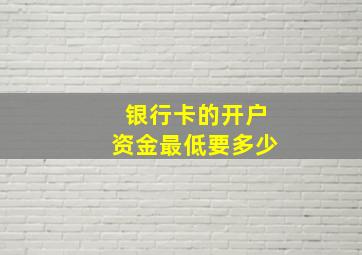 银行卡的开户
资金最低要多少